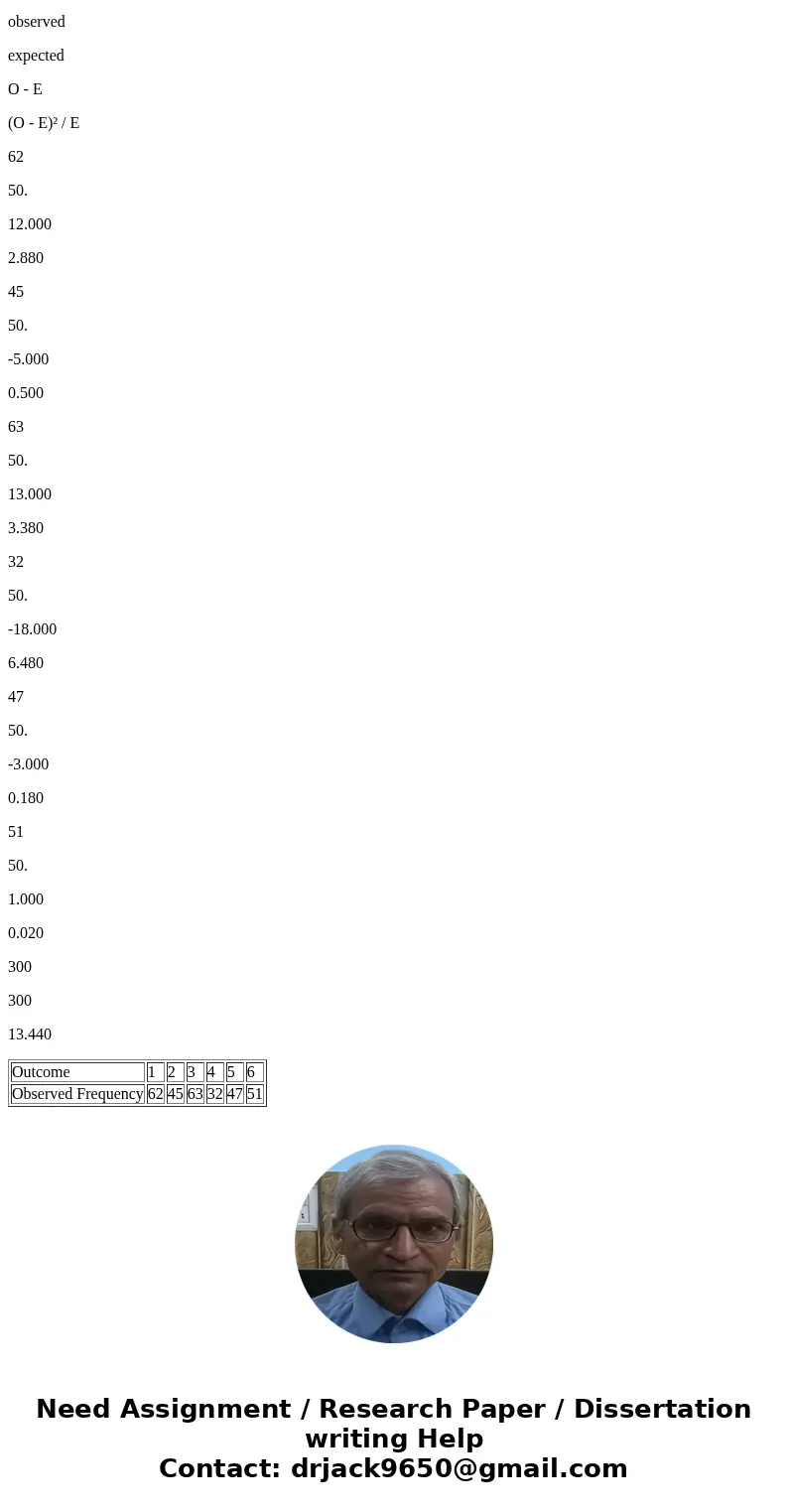 observed

expected

O - E

(O - E)² / E

62

50.

12.000

2.880

45

50.

-5.000

0.500

63

50.

13.000

3.380

32

50.

-18.000

6.480

47

50.

-3.000

0.180

51

50.

1.000

0.020

300

300

13.440

| Outcome | 1 | 2 | 3 | 4 | 5 | 6 |
|---|---|---|---|---|---|---|
| Observed Frequency | 62 | 45 | 63 | 32 | 47 | 51 |

Need Assignment / Research Paper / Dissertation writing Help
Contact: drjack9650@gmail.com